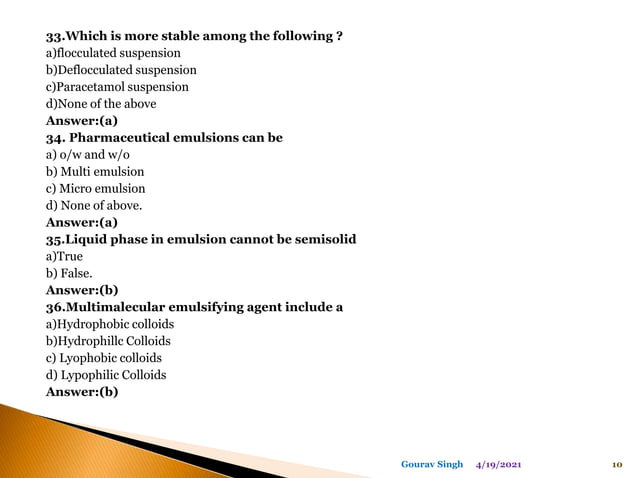 33.Which is more stable among the following ?
a)flocculated suspension
b)Deflocculated suspension
c)Paracetamol suspension
d)None of the above
Answer:(a)
34. Pharmaceutical emulsions can be
a) o/w and w/o
b) Multi emulsion
c) Micro emulsion
d) None of above.
Answer:(a)
35.Liquid phase in emulsion cannot be semisolid
a)True
b) False.
Answer:(b)
36.Multimalecular emulsifying agent include a
a)Hydrophobic colloids
b)Hydrophillc Colloids
c) Lyophobic colloids
d) Lypophilic Colloids
Answer:(b)

Gourav Singh 4/19/2021 10